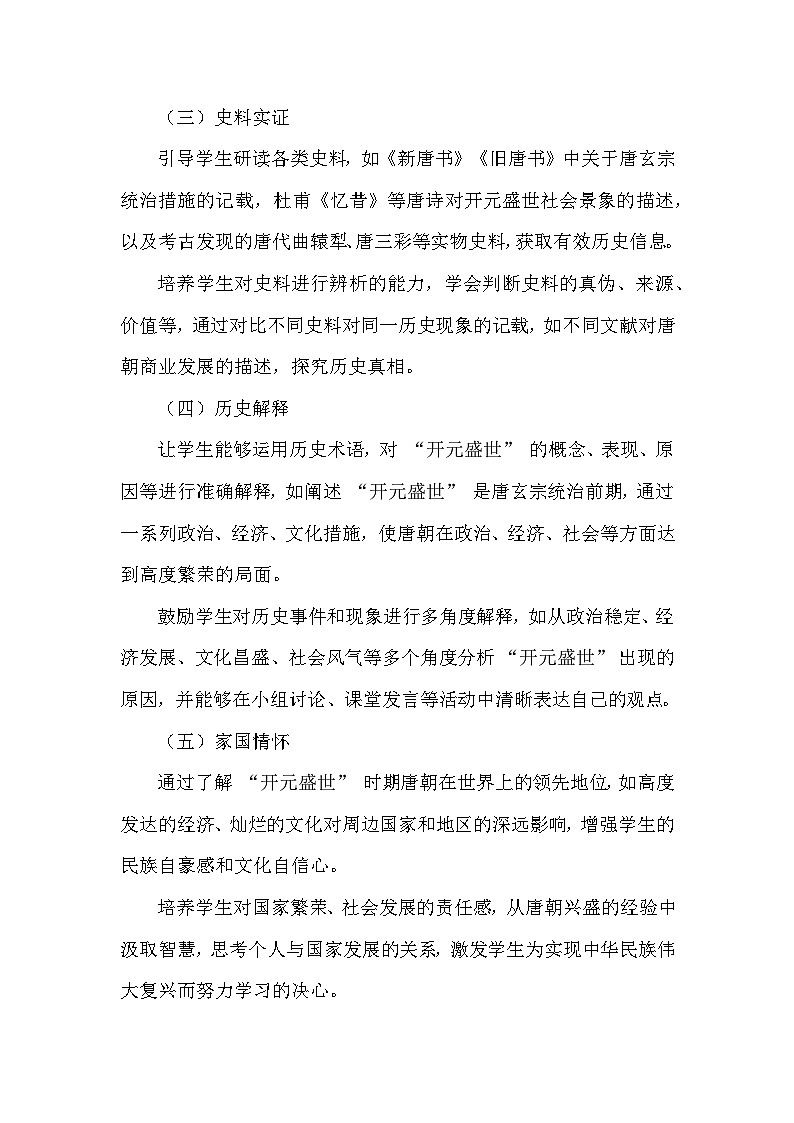 （三）史料实证

引导学生研读各类史料，如《新唐书》《旧唐书》中关于唐玄宗统治措施的记载，杜甫《忆昔》等唐诗对开元盛世社会景象的描述，以及考古发现的唐代曲辕犁、唐三彩等实物史料，获取有效历史信息。

培养学生对史料进行辨析的能力，学会判断史料的真伪、来源、价值等，通过对比不同史料对同一历史现象的记载，如不同文献对唐朝商业发展的描述，探究历史真相。

（四）历史解释

让学生能够运用历史术语，对 “开元盛世” 的概念、表现、原因等进行准确解释，如阐述 “开元盛世” 是唐玄宗统治前期，通过一系列政治、经济、文化措施，使唐朝在政治、经济、社会等方面达到高度繁荣的局面。

鼓励学生对历史事件和现象进行多角度解释，如从政治稳定、经济发展、文化昌盛、社会风气等多个角度分析 “开元盛世” 出现的原因，并能够在小组讨论、课堂发言等活动中清晰表达自己的观点。

（五）家国情怀

通过了解 “开元盛世” 时期唐朝在世界上的领先地位，如高度发达的经济、灿烂的文化对周边国家和地区的深远影响，增强学生的民族自豪感和文化自信心。

培养学生对国家繁荣、社会发展的责任感，从唐朝兴盛的经验中汲取智慧，思考个人与国家发展的关系，激发学生为实现中华民族伟大复兴而努力学习的决心。